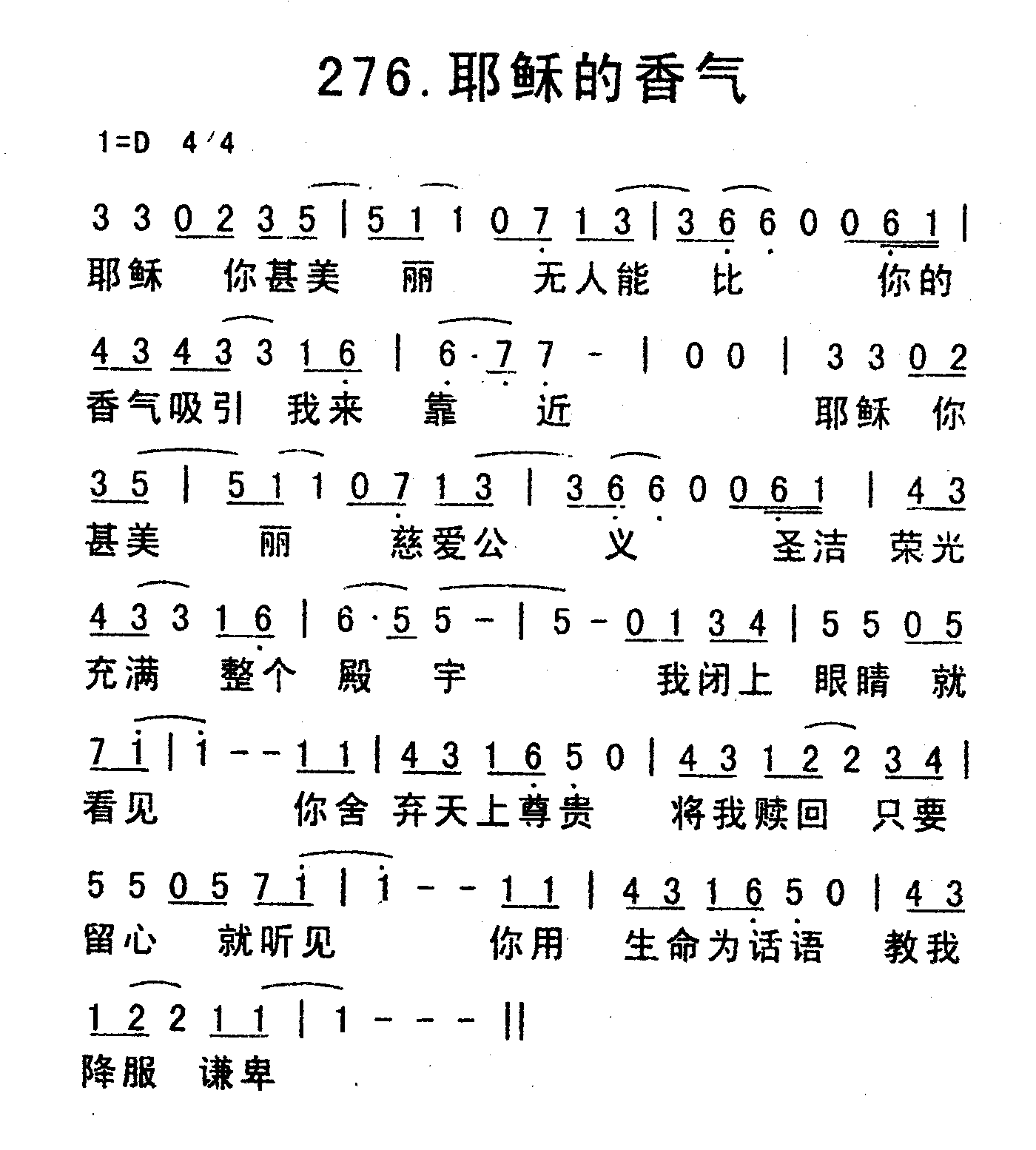 276.耶稣的香气

1=D 4/4

3 3 0 2 3 5 | 5 1 1 0 7 1 3 | 3 6 6 0 0 6 1 |
耶稣 你甚美 丽 无人能 比 你的

4 3 4 3 3 1 6 | 6 · 7 7 - | 0 0 | 3 3 0 2
香气吸引 我来 靠 近 耶稣 你

3 5 | 5 1 1 0 7 1 3 | 3 6 6 0 0 6 1 | 4 3
甚美 丽 慈爱公 义 圣洁 荣光

4 3 3 1 6 | 6 · 5 5 - | 5 - 0 1 3 4 | 5 5 0 5
充满 整个 殿 宇 我闭上 眼睛 就

7 i | i - - 1 1 | 4 3 1 6 5 0 | 4 3 1 2 2 3 4 |
看见 你舍 弃天上尊贵 将我赎回 只要

5 5 0 5 7 i | i - - 1 1 | 4 3 1 6 5 0 | 4 3
留心 就听见 你用 生命为话语 教我

1 2 2 1 1 | 1 - - - ||
降服 谦卑